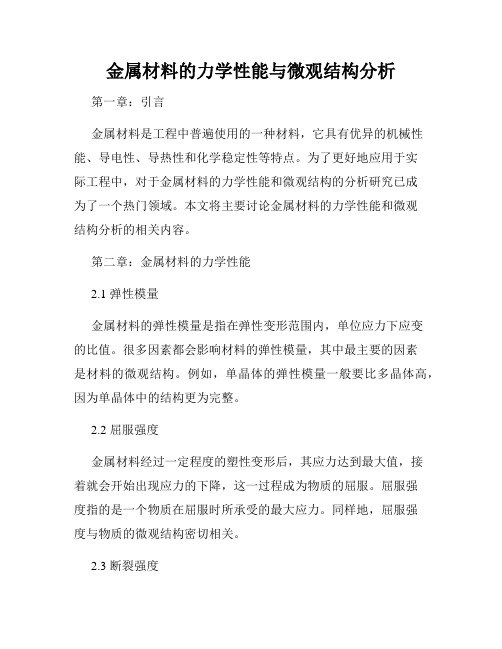 金属材料的力学性能与微观结构分析

第一章：引言

金属材料是工程中普遍使用的一种材料，它具有优异的机械性能、导电性、导热性和化学稳定性等特点。为了更好地应用于实际工程中，对于金属材料的力学性能和微观结构的分析研究已成为了一个热门领域。本文将主要讨论金属材料的力学性能和微观结构分析的相关内容。

第二章：金属材料的力学性能

2.1 弹性模量

金属材料的弹性模量是指在弹性变形范围内，单位应力下应变的比值。很多因素都会影响材料的弹性模量，其中最主要的因素是材料的微观结构。例如，单晶体的弹性模量一般要比多晶体高，因为单晶体中的结构更为完整。

2.2 屈服强度

金属材料经过一定程度的塑性变形后，其应力达到最大值，接着就会开始出现应力的下降，这一过程成为物质的屈服。屈服强度指的是一个物质在屈服时所承受的最大应力。同样地，屈服强度与物质的微观结构密切相关。

2.3 断裂强度